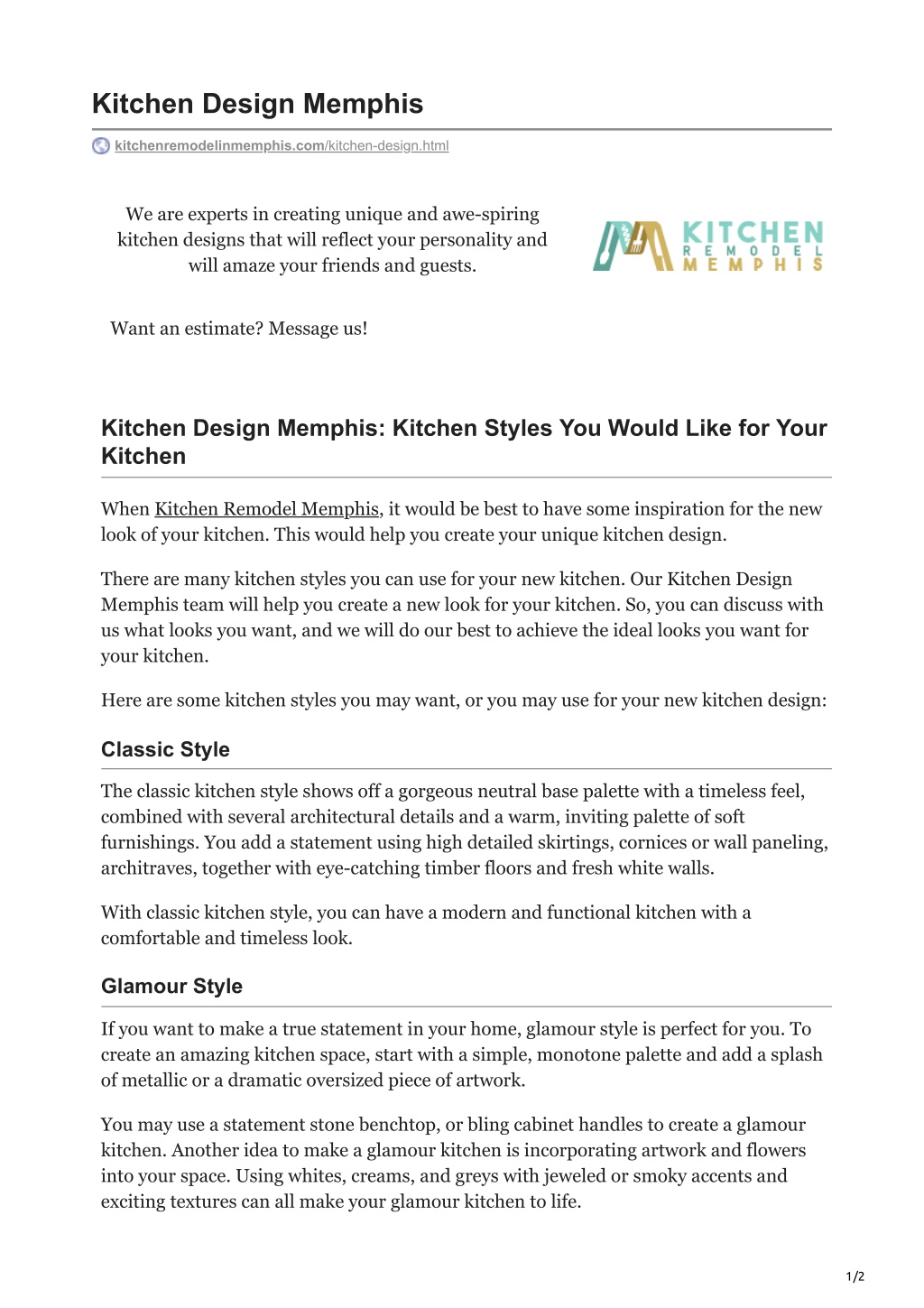 Kitchen Design Memphis

kitchenremodelinmemphis.com/kitchen-design.html

We are experts in creating unique and awe-spiring kitchen designs that will reflect your personality and will amaze your friends and guests.

KITCHEN REMODEL MEMPHIS

Want an estimate? Message us!

Kitchen Design Memphis: Kitchen Styles You Would Like for Your Kitchen

When Kitchen Remodel Memphis, it would be best to have some inspiration for the new look of your kitchen. This would help you create your unique kitchen design.

There are many kitchen styles you can use for your new kitchen. Our Kitchen Design Memphis team will help you create a new look for your kitchen. So, you can discuss with us what looks you want, and we will do our best to achieve the ideal looks you want for your kitchen.

Here are some kitchen styles you may want, or you may use for your new kitchen design:

Classic Style

The classic kitchen style shows off a gorgeous neutral base palette with a timeless feel, combined with several architectural details and a warm, inviting palette of soft furnishings. You add a statement using high detailed skirtings, cornices or wall paneling, architraves, together with eye-catching timber floors and fresh white walls.

With classic kitchen style, you can have a modern and functional kitchen with a comfortable and timeless look.

Glamour Style

If you want to make a true statement in your home, glamour style is perfect for you. To create an amazing kitchen space, start with a simple, monotone palette and add a splash of metallic or a dramatic oversized piece of artwork.

You may use a statement stone benchtop, or bling cabinet handles to create a glamour kitchen. Another idea to make a glamour kitchen is incorporating artwork and flowers into your space. Using whites, creams, and greys with jeweled or smoky accents and exciting textures can all make your glamour kitchen to life.

1/2